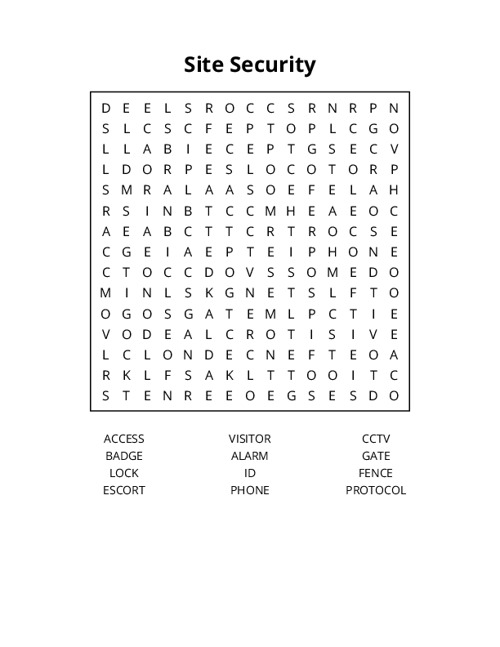 Site Security

D E E L S R O C C S R N R P N
S L C S C F E P T O P L C G O
L L A B I E C E P T G S E C V
L D O R P E S L O C O T O R P
S M R A L A A S O E F E L A H
R S I N B T C C M H E A E O C
A E A B C T T C R T R O C S E
C G E I A E P T E I P H O N E
C T O C C D O V S S O M E D O
M I N L S K G N E T S L F T O
O G O S G A T E M L P C T I E
V O D E A L C R O T I S I V E
L C L O N D E C N E F T E O A
R K L F S A K L T T O O I T C
S T E N R E E O E G S E S D O

ACCESS
BADGE
LOCK
ESCORT

VISITOR
ALARM
ID
PHONE

CCTV
GATE
FENCE
PROTOCOL